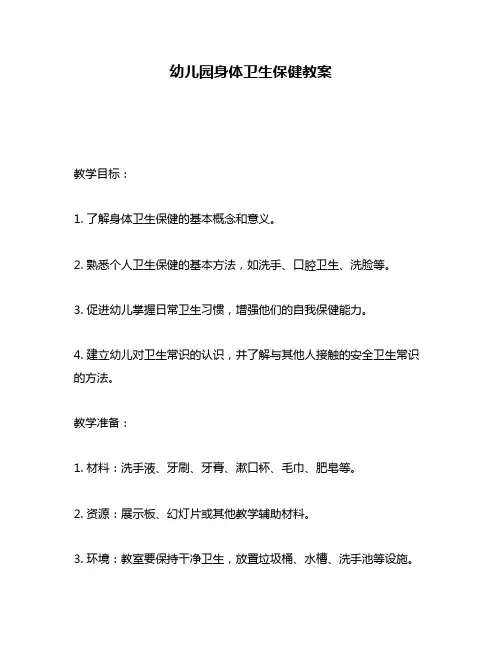 幼儿园身体卫生保健教案

教学目标：

1. 了解身体卫生保健的基本概念和意义。

2. 熟悉个人卫生保健的基本方法，如洗手、口腔卫生、洗脸等。

3. 促进幼儿掌握日常卫生习惯，增强他们的自我保健能力。

4. 建立幼儿对卫生常识的认识，并了解与其他人接触的安全卫生常识的方法。

教学准备：

1. 材料：洗手液、牙刷、牙膏、漱口杯、毛巾、肥皂等。

2. 资源：展示板、幻灯片或其他教学辅助材料。

3. 环境：教室要保持干净卫生，放置垃圾桶、水槽、洗手池等设施。